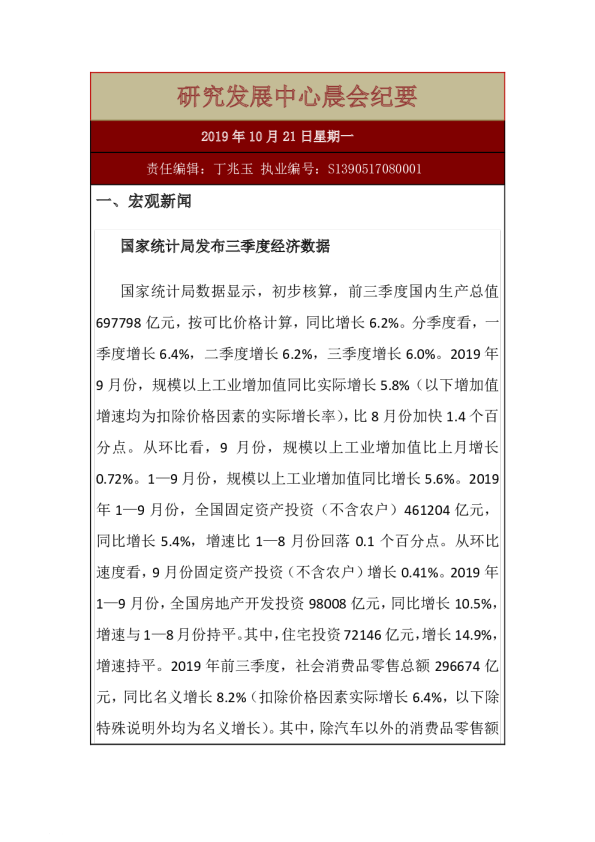 研究发展中心晨会纪要

2019 年 10 月 21 日星期一

责任编辑：丁兆玉 执业编号：S1390517080001

一、宏观新闻

国家统计局发布三季度经济数据

国家统计局数据显示，初步核算，前三季度国内生产总值 697798 亿元，按可比价格计算，同比增长 6.2%。分季度看，一季度增长 6.4%，二季度增长 6.2%，三季度增长 6.0%。2019 年 9 月份，规模以上工业增加值同比实际增长 5.8%（以下增加值增速均为扣除价格因素的实际增长率），比 8 月份加快 1.4 个百分点。从环比看，9 月份，规模以上工业增加值比上月增长 0.72%。1—9 月份，规模以上工业增加值同比增长 5.6%。2019 年 1—9 月份，全国固定资产投资（不含农户）461204 亿元，同比增长 5.4%，增速比 1—8 月份回落 0.1 个百分点。从环比速度看，9 月份固定资产投资（不含农户）增长 0.41%。2019 年 1—9 月份，全国房地产开发投资 98008 亿元，同比增长 10.5%，增速与 1—8 月份持平。其中，住宅投资 72146 亿元，增长 14.9%，增速持平。2019 年前三季度，社会消费品零售总额 296674 亿元，同比名义增长 8.2%（扣除价格因素实际增长 6.4%，以下除特殊说明外均为名义增长）。其中，除汽车以外的消费品零售额